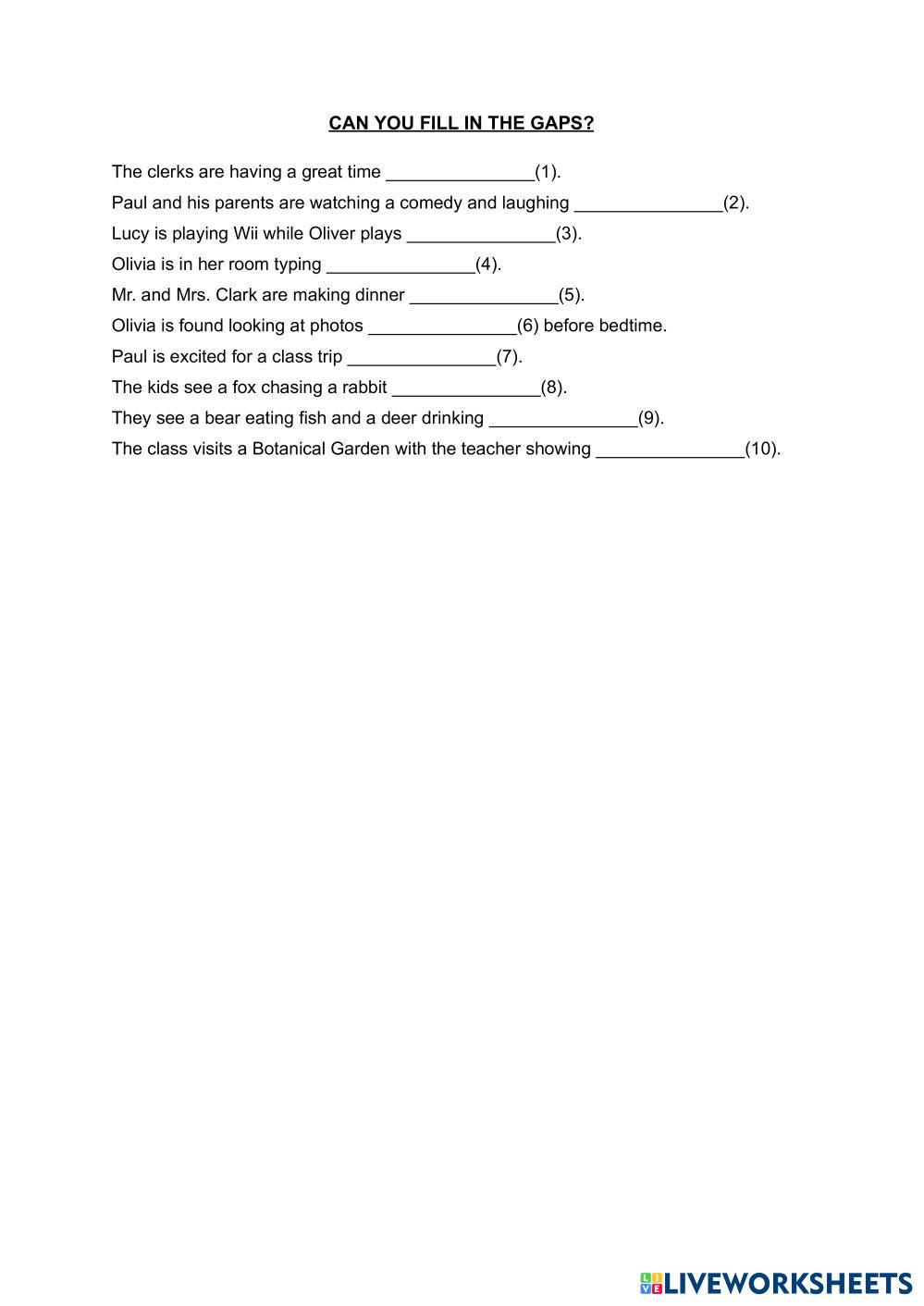 CAN YOU FILL IN THE GAPS?

The clerks are having a great time _______________(1).

Paul and his parents are watching a comedy and laughing _______________(2).

Lucy is playing Wii while Oliver plays _______________(3).

Olivia is in her room typing _______________(4).

Mr. and Mrs. Clark are making dinner _______________(5).

Olivia is found looking at photos _______________(6) before bedtime.

Paul is excited for a class trip _______________(7).

The kids see a fox chasing a rabbit _______________(8).

They see a bear eating fish and a deer drinking _______________(9).

The class visits a Botanical Garden with the teacher showing _______________(10).

LIVEWORKSHEETS